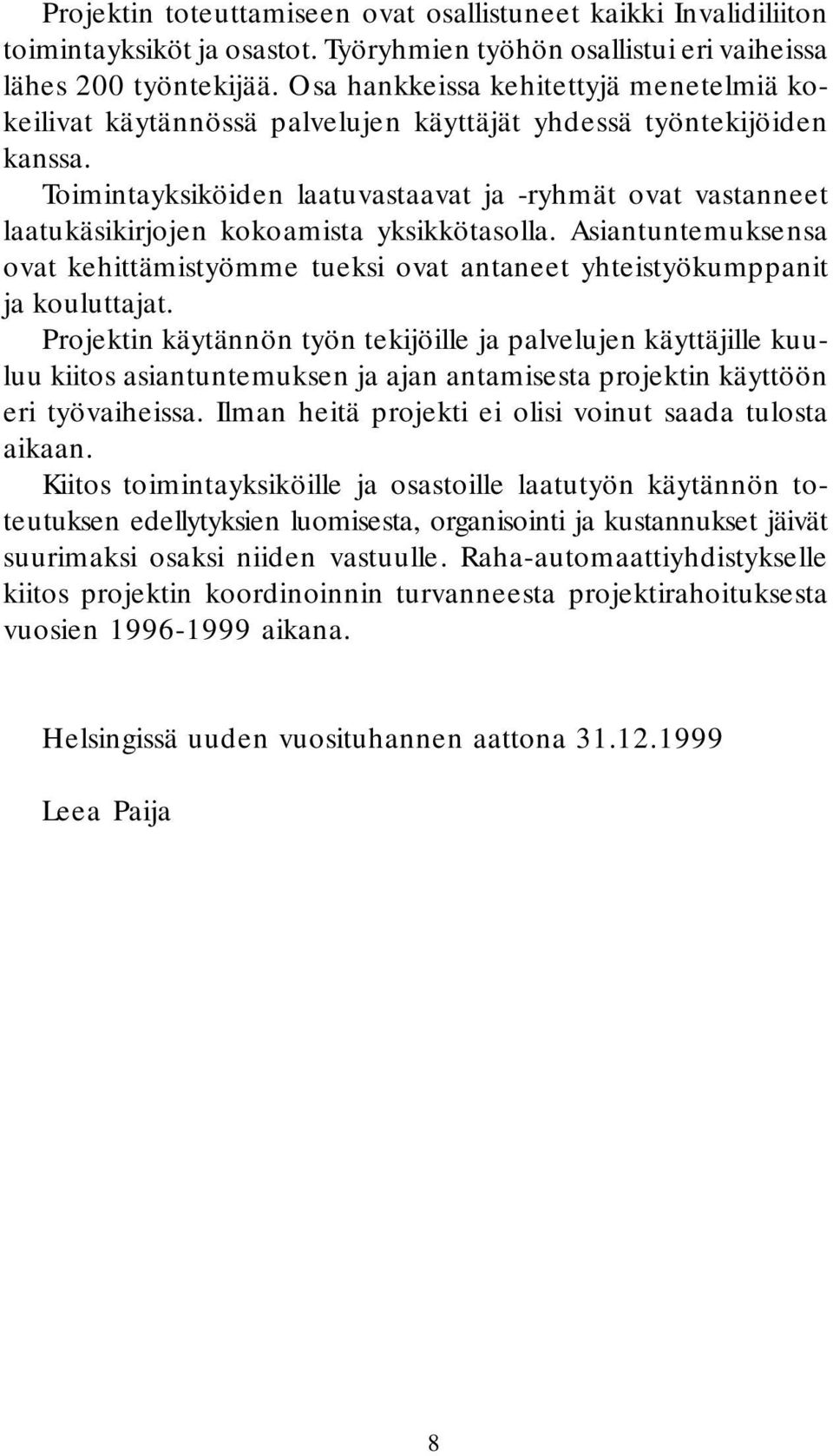 Projektin toteuttamiseen ovat osallistuneet kaikki Invalidiliiton toimintayksiköt ja osastot. Työryhmien työhön osallistui eri vaiheissa lähes 200 työntekijää. Osa hankkeissa kehitettyjä menetelmiä kokeilivat käytännössä palvelujen käyttäjät yhdessä työntekijöiden kanssa.
Toimintayksiköiden laatuvastaavat ja -ryhmät ovat vastanneet laatukäsikirjojen kokoamista yksikkötasolla. Asiantuntemuksensa ovat kehittämistyömme tueksi ovat antaneet yhteistyökumppanit ja kouluttajat.
Projektin käytännön työn tekijöille ja palvelujen käyttäjille kuuluu kiitos asiantuntemuksen ja ajan antamisesta projektin käyttöön eri työvaiheissa. Ilman heitä projekti ei olisi voinut saada tulosta aikaan.
Kiitos toimintayksiköille ja osastoille laatutyön käytännön toteutuksen edellytyksien luomisesta, organisointi ja kustannukset jäivät suurimaksi osaksi niiden vastuulle. Raha-automaattiyhdistykselle kiitos projektin koordinoinnin turvanneesta projektirahoituksesta vuosien 1996-1999 aikana.

Helsingissä uuden vuosituhannen aattona 31.12.1999

Leea Paija

8